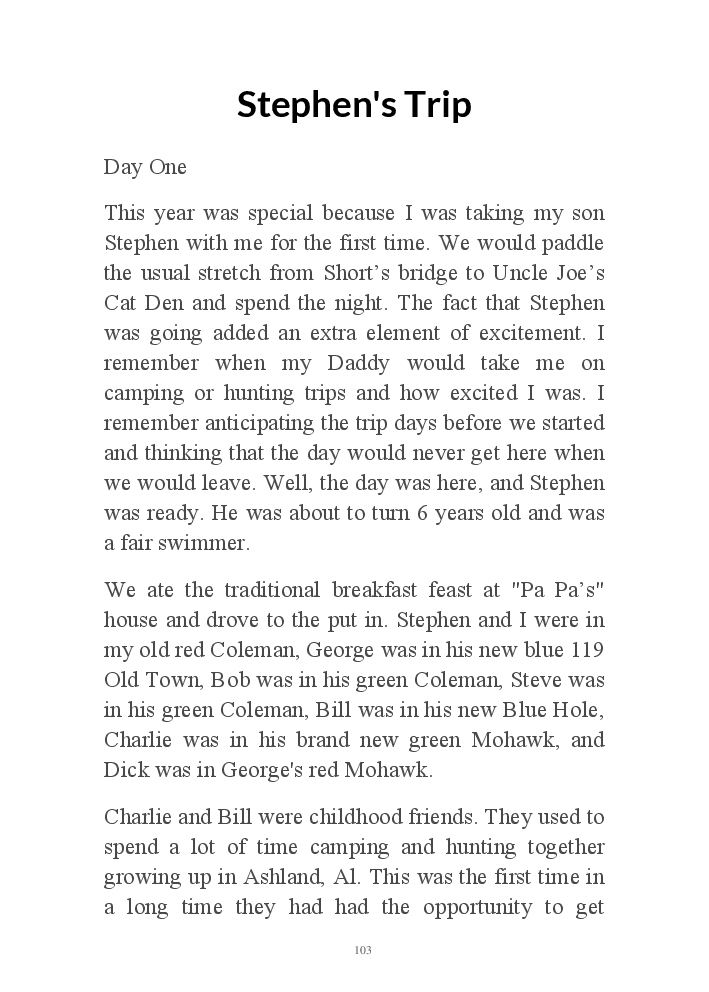 Stephen's Trip

Day One

This year was special because I was taking my son Stephen with me for the first time. We would paddle the usual stretch from Short’s bridge to Uncle Joe’s Cat Den and spend the night. The fact that Stephen was going added an extra element of excitement. I remember when my Daddy would take me on camping or hunting trips and how excited I was. I remember anticipating the trip days before we started and thinking that the day would never get here when we would leave. Well, the day was here, and Stephen was ready. He was about to turn 6 years old and was a fair swimmer.

We ate the traditional breakfast feast at "Pa Pa’s" house and drove to the put in. Stephen and I were in my old red Coleman, George was in his new blue 119 Old Town, Bob was in his green Coleman, Steve was in his green Coleman, Bill was in his new Blue Hole, Charlie was in his brand new green Mohawk, and Dick was in George's red Mohawk.

Charlie and Bill were childhood friends. They used to spend a lot of time camping and hunting together growing up in Ashland, Al. This was the first time in a long time they had had the opportunity to get

103